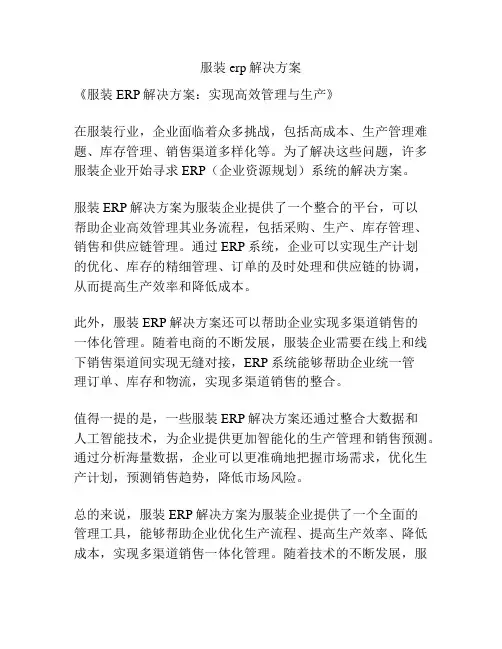 服装 erp 解决方案

《服装 ERP 解决方案：实现高效管理与生产》

在服装行业，企业面临着众多挑战，包括高成本、生产管理难题、库存管理、销售渠道多样化等。为了解决这些问题，许多服装企业开始寻求 ERP（企业资源规划）系统的解决方案。

服装 ERP 解决方案为服装企业提供了一个整合的平台，可以帮助企业高效管理其业务流程，包括采购、生产、库存管理、销售和供应链管理。通过 ERP 系统，企业可以实现生产计划的优化、库存的精细管理、订单的及时处理和供应链的协调，从而提高生产效率和降低成本。

此外，服装 ERP 解决方案还可以帮助企业实现多渠道销售的一体化管理。随着电商的不断发展，服装企业需要在线上和线下销售渠道间实现无缝对接，ERP 系统能够帮助企业统一管理订单、库存和物流，实现多渠道销售的整合。

值得一提的是，一些服装 ERP 解决方案还通过整合大数据和人工智能技术，为企业提供更加智能化的生产管理和销售预测。通过分析海量数据，企业可以更准确地把握市场需求，优化生产计划，预测销售趋势，降低市场风险。

总的来说，服装 ERP 解决方案为服装企业提供了一个全面的管理工具，能够帮助企业优化生产流程、提高生产效率、降低成本，实现多渠道销售一体化管理。随着技术的不断发展，服